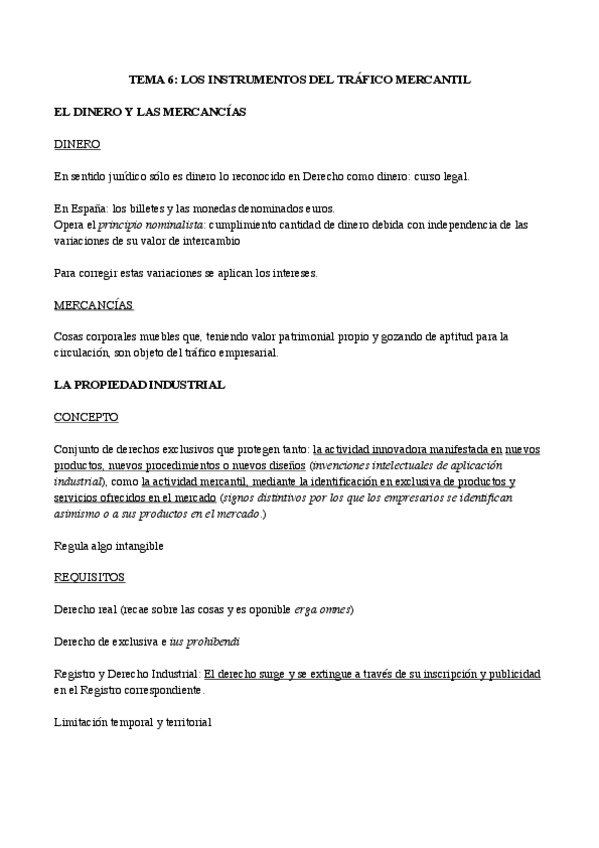 TEMA 6: LOS INSTRUMENTOS DEL TRÁFICO MERCANTIL

EL DINERO Y LAS MERCANCÍAS

DINERO

En sentido jurídico sólo es dinero lo reconocido en Derecho como dinero: curso legal.

En España: los billetes y las monedas denominados euros.
Opera el principio nominalista: cumplimiento cantidad de dinero debida con independencia de las variaciones de su valor de intercambio

Para corregir estas variaciones se aplican los intereses.

MERCANCÍAS

Cosas corporales muebles que, teniendo valor patrimonial propio y gozando de aptitud para la circulación, son objeto del tráfico empresarial.

LA PROPIEDAD INDUSTRIAL

CONCEPTO

Conjunto de derechos exclusivos que protegen tanto: la actividad innovadora manifestada en nuevos productos, nuevos procedimientos o nuevos diseños (invenciones intelectuales de aplicación industrial), como la actividad mercantil, mediante la identificación en exclusiva de productos y servicios ofrecidos en el mercado (signos distintivos por los que los empresarios se identifican asimismo o a sus productos en el mercado.)

Regula algo intangible

REQUISITOS

Derecho real (recae sobre las cosas y es oponible erga omnes)

Derecho de exclusiva e ius prohibendi

Registro y Derecho Industrial: El derecho surge y se extingue a través de su inscripción y publicidad en el Registro correspondiente.

Limitación temporal y territorial